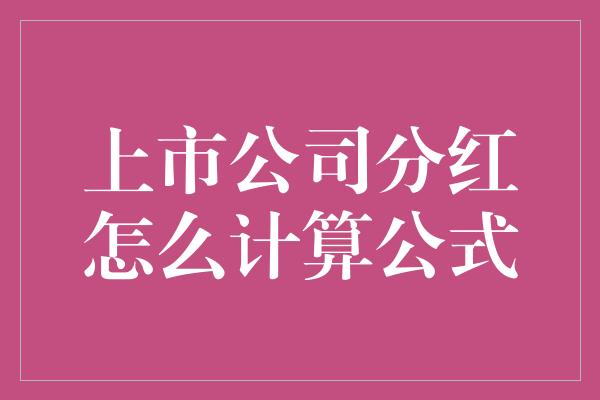 上市公司分红
怎么计算公式